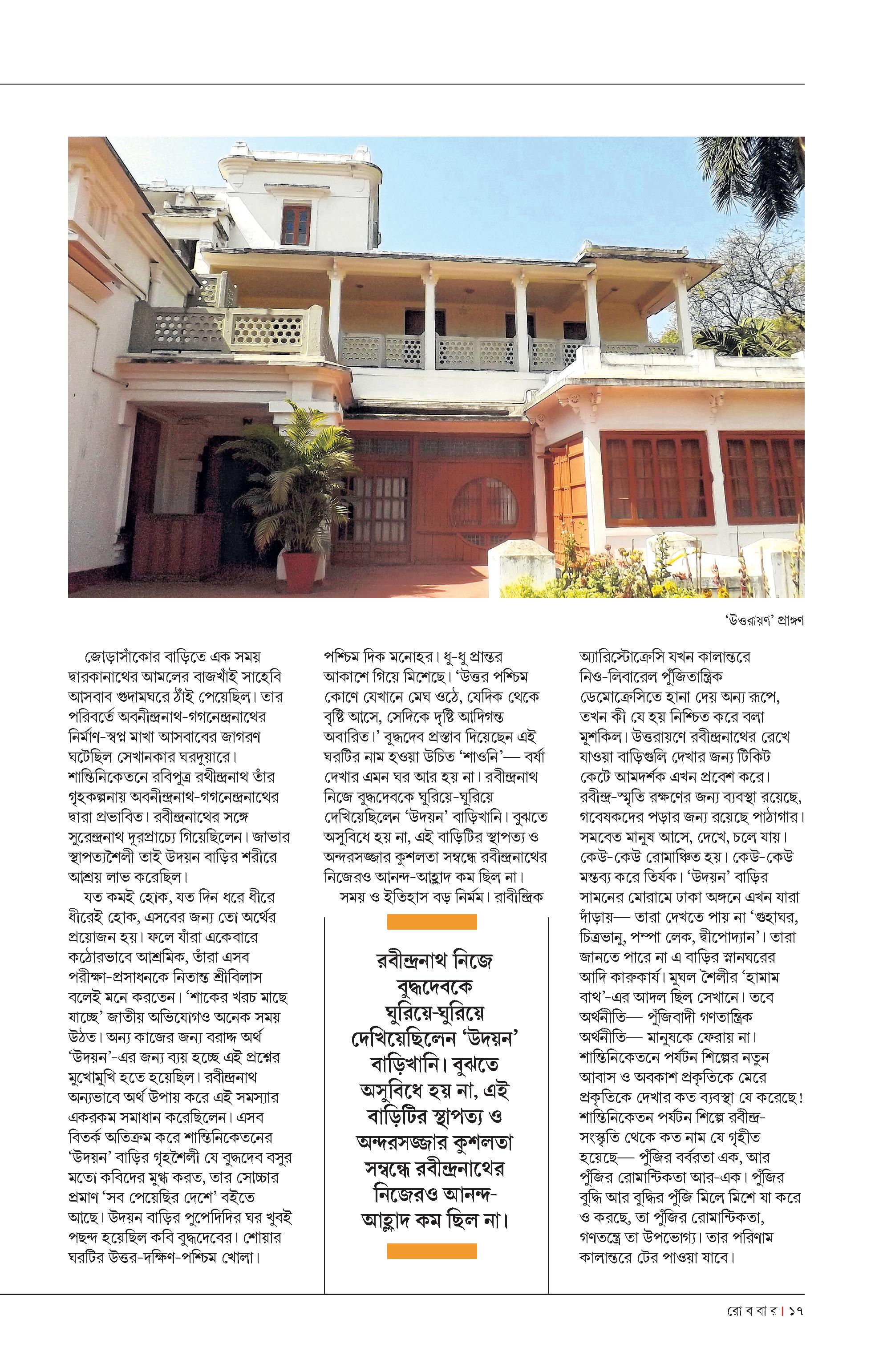 'উত্তরায়ণ' প্রাঙ্গণ

জোড়াসাঁকোর বাড়িতে এক সময় দ্বারকানাথের আমলের বাজখাঁই সাহেবি আসবাব গুদামঘরে ঠাঁই পেয়েছিল। তার পরিবর্তে অবনীন্দ্রনাথ-গগনেন্দ্রনাথের নির্মাণ-স্বপ্ন মাখা আসবাবের জাগরণ ঘটেছিল সেখানকার ঘরদুয়ারে। শান্তিনিকেতনে রবিপুত্র রথীন্দ্রনাথ তাঁর গৃহকল্পনায় অবনীন্দ্রনাথ-গগনেন্দ্রনাথের দ্বারা প্রভাবিত। রবীন্দ্রনাথের সঙ্গে সুরেন্দ্রনাথ দূরপ্রাচ্যে গিয়েছিলেন। জাভার স্থাপত্যশৈলী তাই উদয়ন বাড়ির শরীরে আশ্রয় লাভ করেছিল।

যত কমই হোক, যত দিন ধরে ধীরে ধীরেই হোক, এসবের জন্য তো অর্থের প্রয়োজন হয়। ফলে যাঁরা একেবারে কঠোরভাবে আশ্রমিক, তাঁরা এসব পরীক্ষা-প্রসাধনকে নিতান্ত শ্রীবিলাস বলেই মনে করতেন। 'শাকের খরচ মাছে যাচ্ছে' জাতীয় অভিযোগও অনেক সময় উঠত। অন্য কাজের জন্য বরাদ্দ অর্থ 'উদয়ন'-এর জন্য ব্যয় হচ্ছে এই প্রশ্নের মুখোমুখি হতে হয়েছিল। রবীন্দ্রনাথ অন্যভাবে অর্থ উপায় করে এই সমস্যার একরকম সমাধান করেছিলেন। এসব বিতর্ক অতিক্রম করে শান্তিনিকেতনের 'উদয়ন' বাড়ির গৃহশৈলী যে বুদ্ধদেব বসুর মতো কবিদের মুগ্ধ করত, তার সোচ্চার প্রমাণ 'সব পেয়েছির দেশে' বইতে আছে। উদয়ন বাড়ির পুপেদিদির ঘর খুবই পছন্দ হয়েছিল কবি বুদ্ধদেবের। শোয়ার ঘরটির উত্তর-দক্ষিণ-পশ্চিম খোলা। পশ্চিম দিক মনোহর। ধু-ধু প্রান্তর আকাশে গিয়ে মিশেছে। 'উত্তর পশ্চিম কোণে যেখানে মেঘ ওঠে, যেদিক থেকে বৃষ্টি আসে, সেদিকে দৃষ্টি আদিগন্ত অবারিত।' বুদ্ধদেব প্রস্তাব দিয়েছেন এই ঘরটির নাম হওয়া উচিত 'শাওনি'— বর্ষা দেখার এমন ঘর আর হয় না। রবীন্দ্রনাথ নিজে বুদ্ধদেবকে ঘুরিয়ে-ঘুরিয়ে দেখিয়েছিলেন 'উদয়ন' বাড়িখানি। বুঝতে অসুবিধে হয় না, এই বাড়িটির স্থাপত্য ও অন্দরসজ্জার কুশলতা সম্বন্ধে রবীন্দ্রনাথের নিজেরও আনন্দ-আহ্লাদ কম ছিল না।

সময় ও ইতিহাস বড় নির্মম। রাবীন্দ্রিক

রবীন্দ্রনাথ নিজে বুদ্ধদেবকে ঘুরিয়ে-ঘুরিয়ে দেখিয়েছিলেন 'উদয়ন' বাড়িখানি। বুঝতে অসুবিধে হয় না, এই বাড়িটির স্থাপত্য ও অন্দরসজ্জার কুশলতা সম্বন্ধে রবীন্দ্রনাথের নিজেরও আনন্দ-আহ্লাদ কম ছিল না।

অ্যারিস্টোক্রেসি যখন কালান্তরে নিও-লিবারেল পুঁজিতান্ত্রিক ডেমোক্রেসিতে হানা দেয় অন্য রূপে, তখন কী যে হয় নিশ্চিত করে বলা মুশকিল। উত্তরায়ণে রবীন্দ্রনাথের রেখে যাওয়া বাড়িগুলি দেখার জন্য টিকিট কেটে আমদর্শক এখন প্রবেশ করে। রবীন্দ্র-স্মৃতি রক্ষণের জন্য ব্যবস্থা রয়েছে, গবেষকদের পড়ার জন্য রয়েছে পাঠাগার। সমবেত মানুষ আসে, দেখে, চলে যায়। কেউ-কেউ রোমাঞ্চিত হয়। কেউ-কেউ মন্তব্য করে তির্যক। 'উদয়ন' বাড়ির সামনের মোরামে ঢাকা অঙ্গনে এখন যারা দাঁড়ায়— তারা দেখতে পায় না 'গুহাঘর, চিত্রভানু, পম্পা লেক, দ্বীপোদ্যান'। তারা জানতে পারে না এ বাড়ির স্নানঘরের আদি কারুকার্য। মুঘল শৈলীর 'হামাম বাথ'-এর আদল ছিল সেখানে। তবে অর্থনীতি— পুঁজিবাদী গণতান্ত্রিক অর্থনীতি— মানুষকে ফেরায় না। শান্তিনিকেতনে পর্যটন শিল্পের নতুন আবাস ও অবকাশ প্রকৃতিকে মেরে প্রকৃতিকে দেখার কত ব্যবস্থা যে করেছে! শান্তিনিকেতন পর্যটন শিল্পে রবীন্দ্র-সংস্কৃতি থেকে কত নাম যে গৃহীত হয়েছে— পুঁজির বর্বরতা এক, আর পুঁজির রোমান্টিকতা আর-এক। পুঁজির বুদ্ধি আর বুদ্ধির পুঁজি মিলে মিশে যা করে ও করছে, তা পুঁজির রোমান্টিকতা, গণতন্ত্রে তা উপভোগ্য। তার পরিণাম কালান্তরে টের পাওয়া যাবে।

রো ব বা র | ১৭